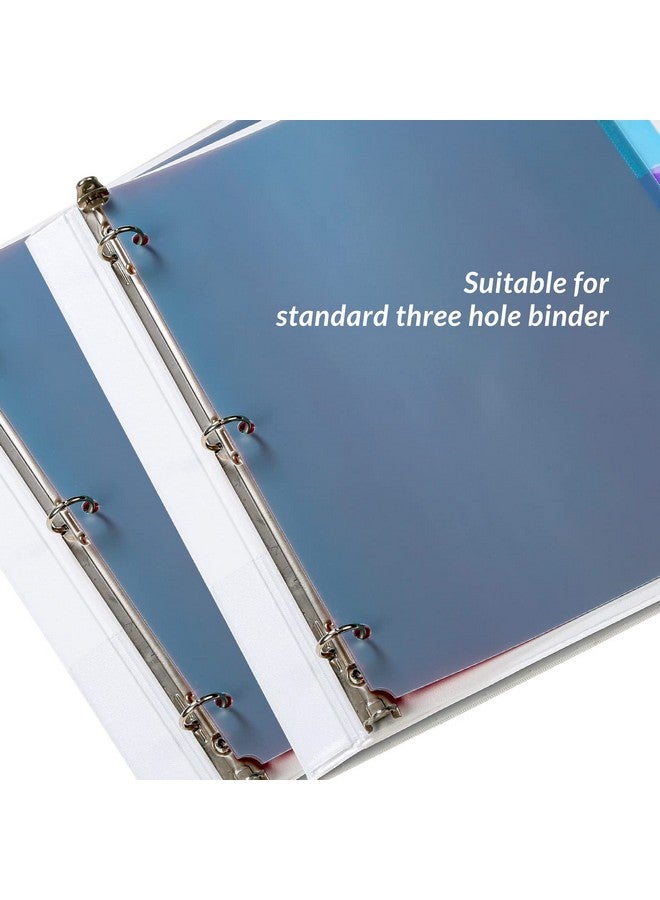 Suitable for
standard three hole binder